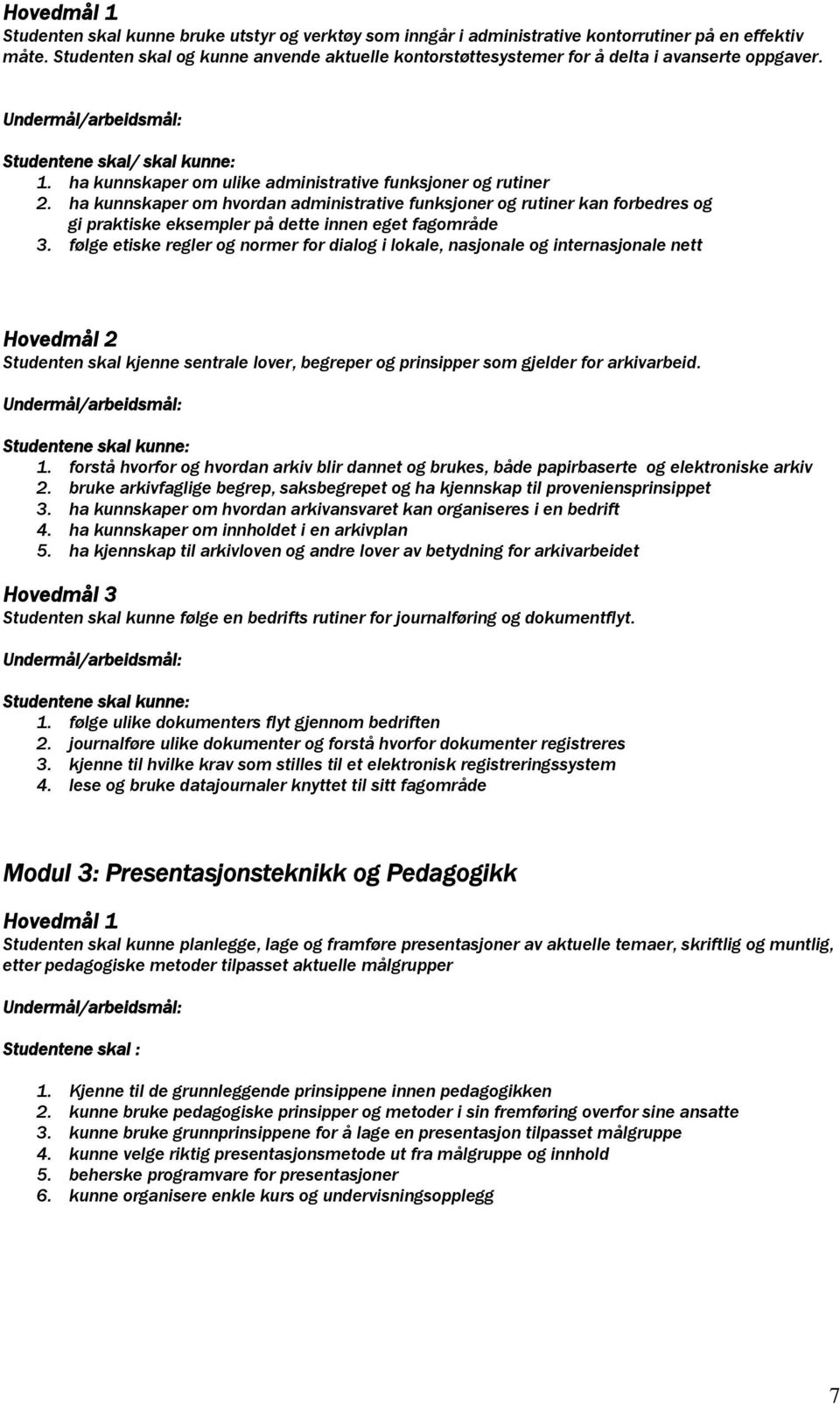 Hovedmål 1
Studenten skal kunne bruke utstyr og verktøy som inngår i administrative kontorrutiner på en effektiv måte. Studenten skal og kunne anvende aktuelle kontorstøttesystemer for å delta i avanserte oppgaver.

Undermål/arbeidsmål:

Studentene skal/ skal kunne:
1. ha kunnskaper om ulike administrative funksjoner og rutiner
2. ha kunnskaper om hvordan administrative funksjoner og rutiner kan forbedres og gi praktiske eksempler på dette innen eget fagområde
3. følge etiske regler og normer for dialog i lokale, nasjonale og internasjonale nett

Hovedmål 2
Studenten skal kjenne sentrale lover, begreper og prinsipper som gjelder for arkivarbeid.

Undermål/arbeidsmål:

Studentene skal kunne:
1. forstå hvorfor og hvordan arkiv blir dannet og brukes, både papirbaserte og elektroniske arkiv
2. bruke arkivfaglige begrep, saksbegrepet og ha kjennskap til proveniensprinsippet
3. ha kunnskaper om hvordan arkivansvaret kan organiseres i en bedrift
4. ha kunnskaper om innholdet i en arkivplan
5. ha kjennskap til arkivloven og andre lover av betydning for arkivarbeidet

Hovedmål 3
Studenten skal kunne følge en bedrifts rutiner for journalføring og dokumentflyt.

Undermål/arbeidsmål:

Studentene skal kunne:
1. følge ulike dokumenters flyt gjennom bedriften
2. journalføre ulike dokumenter og forstå hvorfor dokumenter registreres
3. kjenne til hvilke krav som stilles til et elektronisk registreringssystem
4. lese og bruke datajournaler knyttet til sitt fagområde

Modul 3: Presentasjonsteknikk og Pedagogikk

Hovedmål 1
Studenten skal kunne planlegge, lage og framføre presentasjoner av aktuelle temaer, skriftlig og muntlig, etter pedagogiske metoder tilpasset aktuelle målgrupper

Undermål/arbeidsmål:

Studentene skal :

1. Kjenne til de grunnleggende prinsippene innen pedagogikken
2. kunne bruke pedagogiske prinsipper og metoder i sin fremføring overfor sine ansatte
3. kunne bruke grunnprinsippene for å lage en presentasjon tilpasset målgruppe
4. kunne velge riktig presentasjonsmetode ut fra målgruppe og innhold
5. beherske programvare for presentasjoner
6. kunne organisere enkle kurs og undervisningsopplegg

7